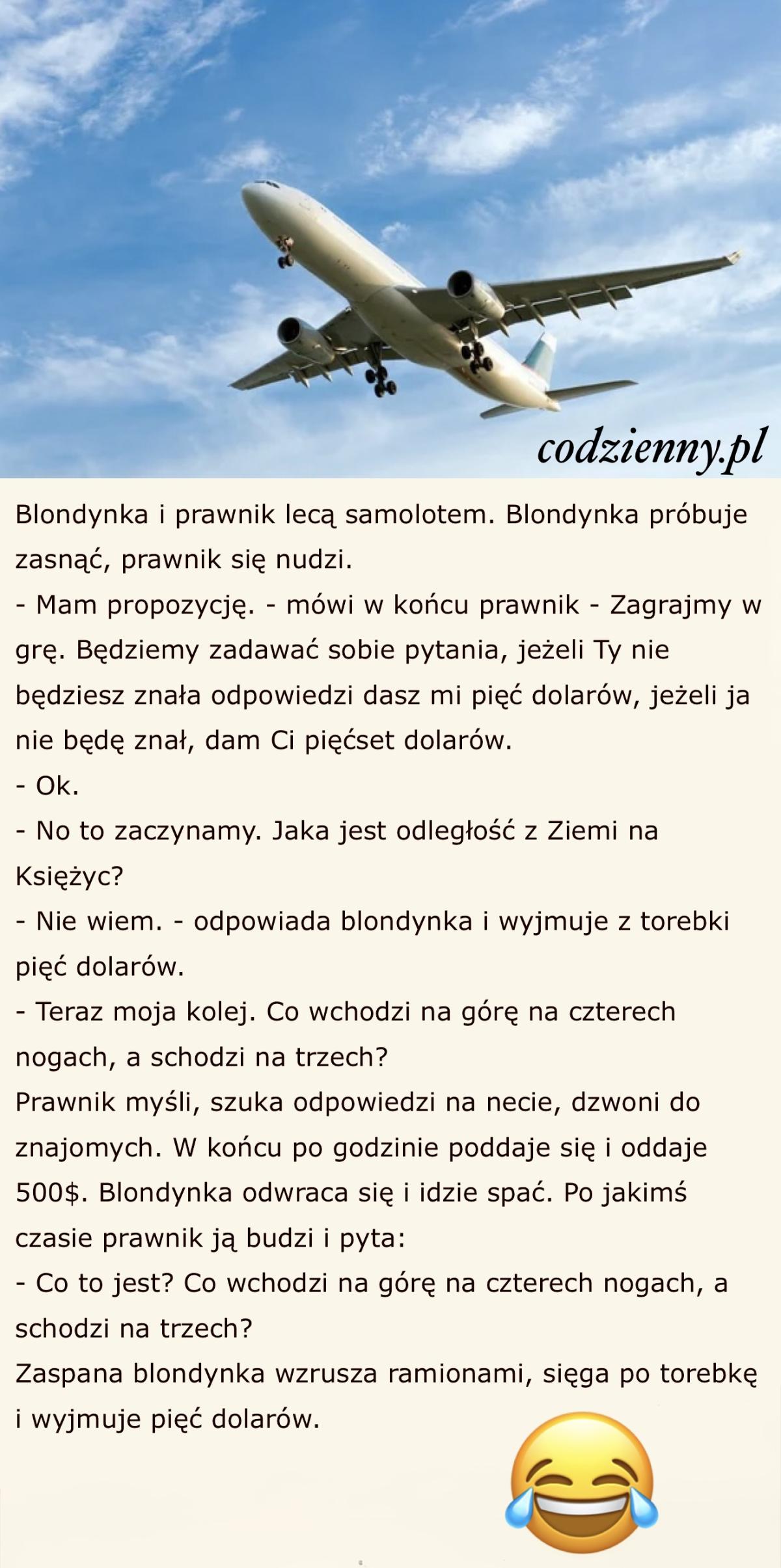 codzienny.pl

Blondynka i prawnik lecą samolotem. Blondynka próbuje zasnąć, prawnik się nudzi.

- Mam propozycję. - mówi w końcu prawnik - Zagrajmy w grę. Będziemy zadawać sobie pytania, jeżeli Ty nie będziesz znała odpowiedzi dasz mi pięć dolarów, jeżeli ja nie będę znał, dam Ci pięćset dolarów.

- Ok.

- No to zaczynamy. Jaka jest odległość z Ziemi na Księżyc?

- Nie wiem. - odpowiada blondynka i wyjmuje z torebki pięć dolarów.

- Teraz moja kolej. Co wchodzi na górę na czterech nogach, a schodzi na trzech?

Prawnik myśli, szuka odpowiedzi na necie, dzwoni do znajomych. W końcu po godzinie poddaje się i oddaje 500$. Blondynka odwraca się i idzie spać. Po jakimś czasie prawnik ją budzi i pyta:

- Co to jest? Co wchodzi na górę na czterech nogach, a schodzi na trzech?

Zaspana blondynka wzrusza ramionami, sięga po torebkę i wyjmuje pięć dolarów.